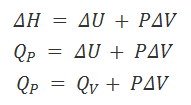 $\Delta H = \Delta U + P\Delta V$

$Q_P = \Delta U + P\Delta V$

$Q_P = Q_V + P\Delta V$